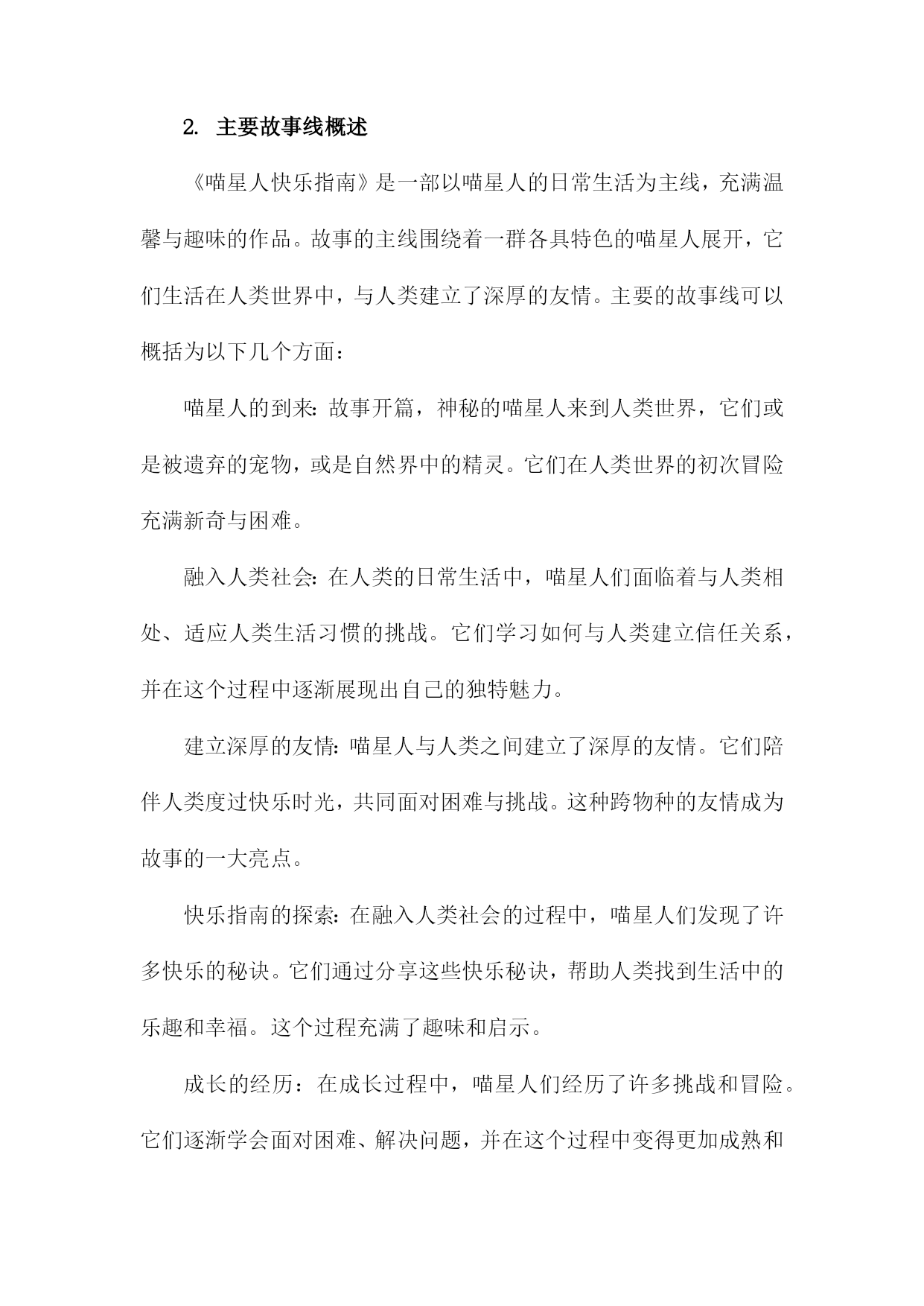 2. 主要故事线概述

《喵星人快乐指南》是一部以喵星人的日常生活为主线，充满温馨与趣味的作品。故事的主线围绕着一群各具特色的喵星人展开，它们生活在人类世界中，与人类建立了深厚的友情。主要的故事线可以概括为以下几个方面：

喵星人的到来：故事开篇，神秘的喵星人来到人类世界，它们或是被遗弃的宠物，或是自然界中的精灵。它们在人类世界的初次冒险充满新奇与困难。

融入人类社会：在人类的日常生活中，喵星人们面临着与人类相处、适应人类生活习惯的挑战。它们学习如何与人类建立信任关系，并在这个过程中逐渐展现出自己的独特魅力。

建立深厚的友情：喵星人与人类之间建立了深厚的友情。它们陪伴人类度过快乐时光，共同面对困难与挑战。这种跨物种的友情成为故事的一大亮点。

快乐指南的探索：在融入人类社会的过程中，喵星人们发现了许多快乐的秘诀。它们通过分享这些快乐秘诀，帮助人类找到生活中的乐趣和幸福。这个过程充满了趣味和启示。

成长的经历：在成长过程中，喵星人们经历了许多挑战和冒险。它们逐渐学会面对困难、解决问题，并在这个过程中变得更加成熟和